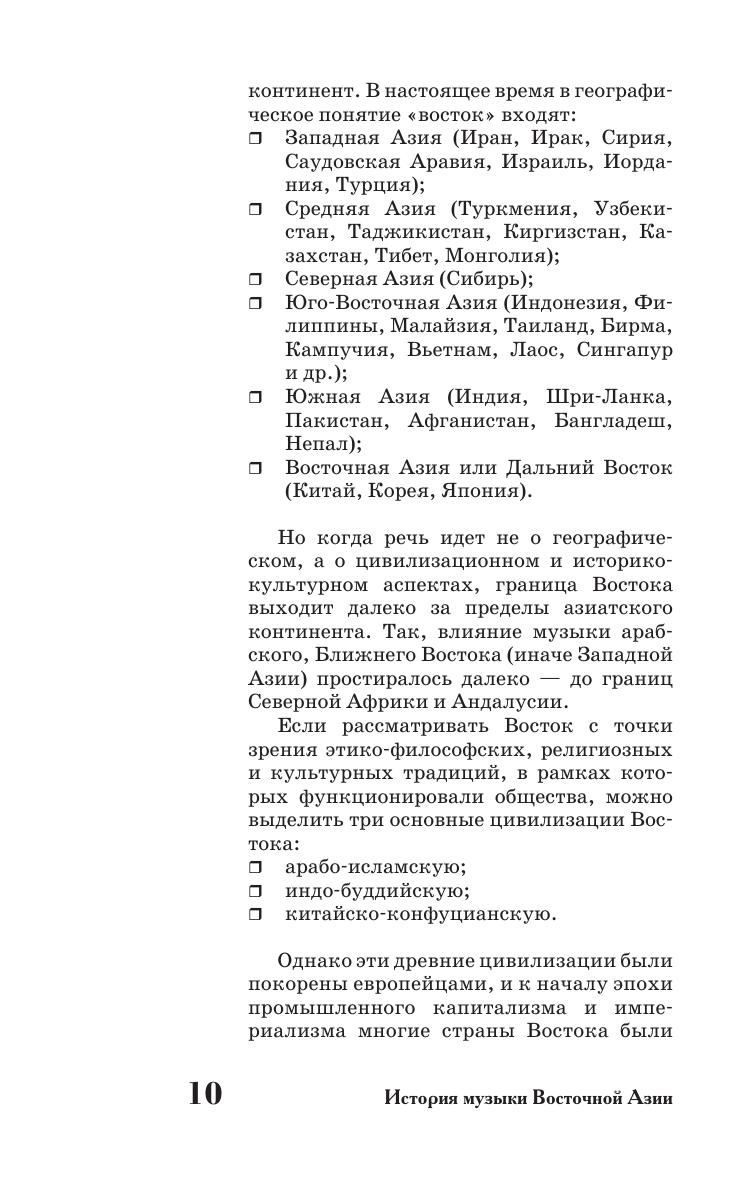 континент. В настоящее время в географическое понятие «восток» входят:
❒ Западная Азия (Иран, Ирак, Сирия, Саудовская Аравия, Израиль, Иордания, Турция);
❒ Средняя Азия (Туркмения, Узбекистан, Таджикистан, Киргизстан, Казахстан, Тибет, Монголия);
❒ Северная Азия (Сибирь);
❒ Юго-Восточная Азия (Индонезия, Филиппины, Малайзия, Таиланд, Бирма, Кампучия, Вьетнам, Лаос, Сингапур и др.);
❒ Южная Азия (Индия, Шри-Ланка, Пакистан, Афганистан, Бангладеш, Непал);
❒ Восточная Азия или Дальний Восток (Китай, Корея, Япония).

Но когда речь идет не о географическом, а о цивилизационном и историко-культурном аспектах, граница Востока выходит далеко за пределы азиатского континента. Так, влияние музыки арабского, Ближнего Востока (иначе Западной Азии) простиралось далеко — до границ Северной Африки и Андалусии.

Если рассматривать Восток с точки зрения этико-философских, религиозных и культурных традиций, в рамках которых функционировали общества, можно выделить три основные цивилизации Востока:
❒ арабо-исламскую;
❒ индо-буддийскую;
❒ китайско-конфуцианскую.

Однако эти древние цивилизации были покорены европейцами, и к началу эпохи промышленного капитализма и империализма многие страны Востока были

10 История музыки Восточной Азии